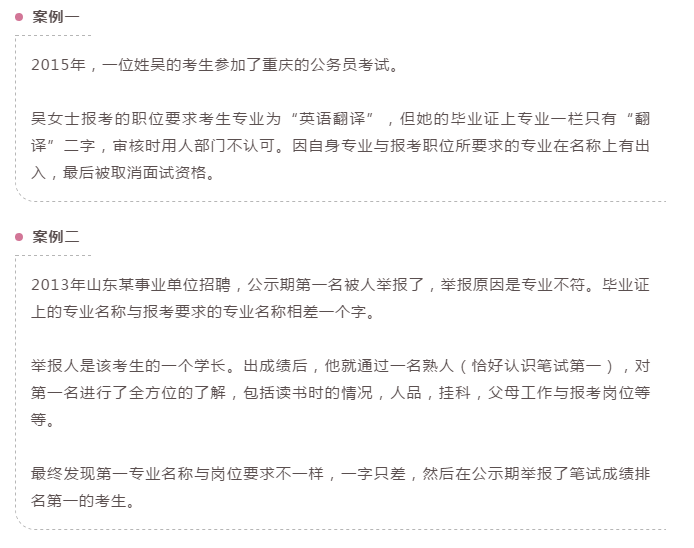 案例一

2015年，一位姓吴的考生参加了重庆的公务员考试。

吴女士报考的职位要求考生专业为“英语翻译”，但她的毕业证上专业一栏只有“翻译”二字，审核时用人部门不认可。因自身专业与报考职位所要求的专业在名称上有出入，最后被取消面试资格。

案例二

2013年山东某事业单位招聘，公示期第一名被人举报了，举报原因是专业不符。毕业证上的专业名称与报考要求的专业名称相差一个字。

举报人是该考生的一个学长。出成绩后，他就通过一名熟人（恰好认识笔试第一），对第一名进行了全方位的了解，包括读书时的情况，人品，挂科，父母工作与报考岗位等等。

最终发现第一专业名称与岗位要求不一样，一字只差，然后在公示期举报了笔试成绩排名第一的考生。